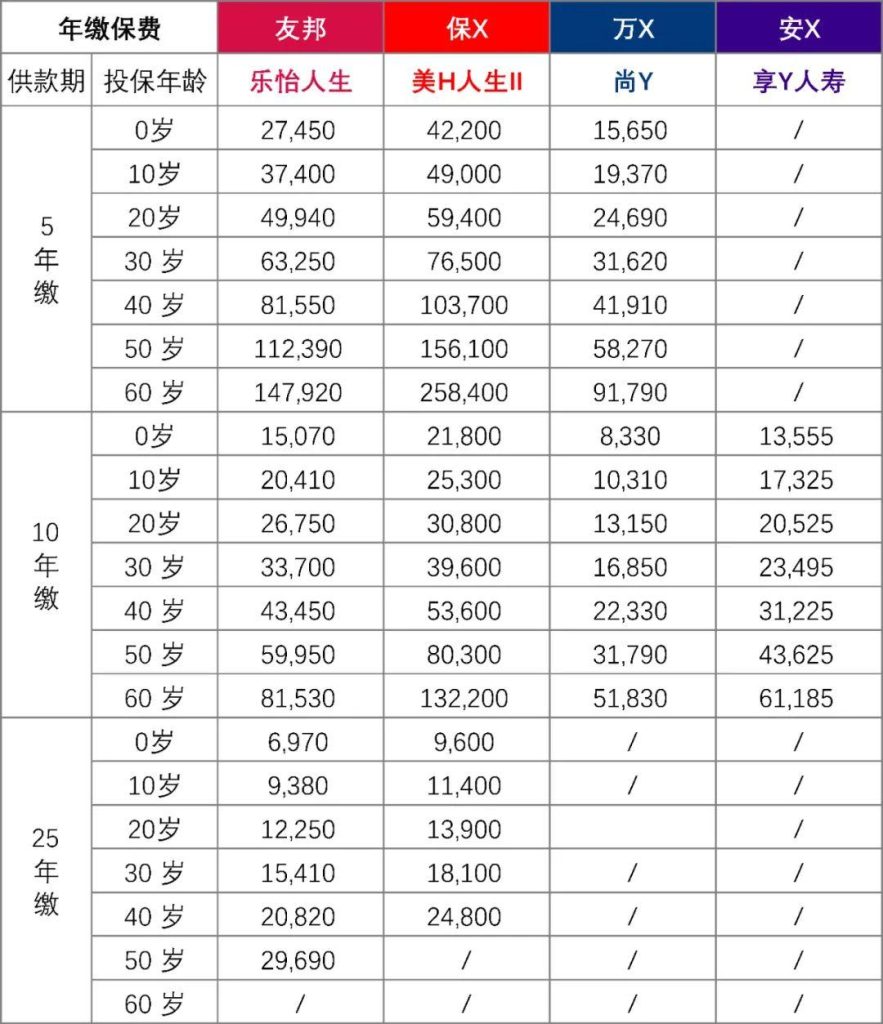 | 年缴保费 | | 友邦 | 保X | 万X | 安X |
|---|---|---|---|---|---|
| 供款期 | 投保年龄 | 乐怡人生 | 美H人生II | 尚Y | 享Y人寿 |
| 5年缴 | 0岁 | 27,450 | 42,200 | 15,650 | / |
| | 10岁 | 37,400 | 49,000 | 19,370 | / |
| | 20岁 | 49,940 | 59,400 | 24,690 | / |
| | 30 岁 | 63,250 | 76,500 | 31,620 | / |
| | 40 岁 | 81,550 | 103,700 | 41,910 | / |
| | 50 岁 | 112,390 | 156,100 | 58,270 | / |
| | 60 岁 | 147,920 | 258,400 | 91,790 | / |
| 10年缴 | 0岁 | 15,070 | 21,800 | 8,330 | 13,555 |
| | 10岁 | 20,410 | 25,300 | 10,310 | 17,325 |
| | 20岁 | 26,750 | 30,800 | 13,150 | 20,525 |
| | 30 岁 | 33,700 | 39,600 | 16,850 | 23,495 |
| | 40 岁 | 43,450 | 53,600 | 22,330 | 31,225 |
| | 50 岁 | 59,950 | 80,300 | 31,790 | 43,625 |
| | 60 岁 | 81,530 | 132,200 | 51,830 | 61,185 |
| 25年缴 | 0岁 | 6,970 | 9,600 | / | / |
| | 10岁 | 9,380 | 11,400 | / | / |
| | 20岁 | 12,250 | 13,900 | | / |
| | 30 岁 | 15,410 | 18,100 | / | / |
| | 40 岁 | 20,820 | 24,800 | / | / |
| | 50 岁 | 29,690 | / | / | / |
| | 60 岁 | / | / | / | / |